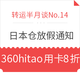 转运半月谈No.14

日本仓放假通知

360hitao用卡8折